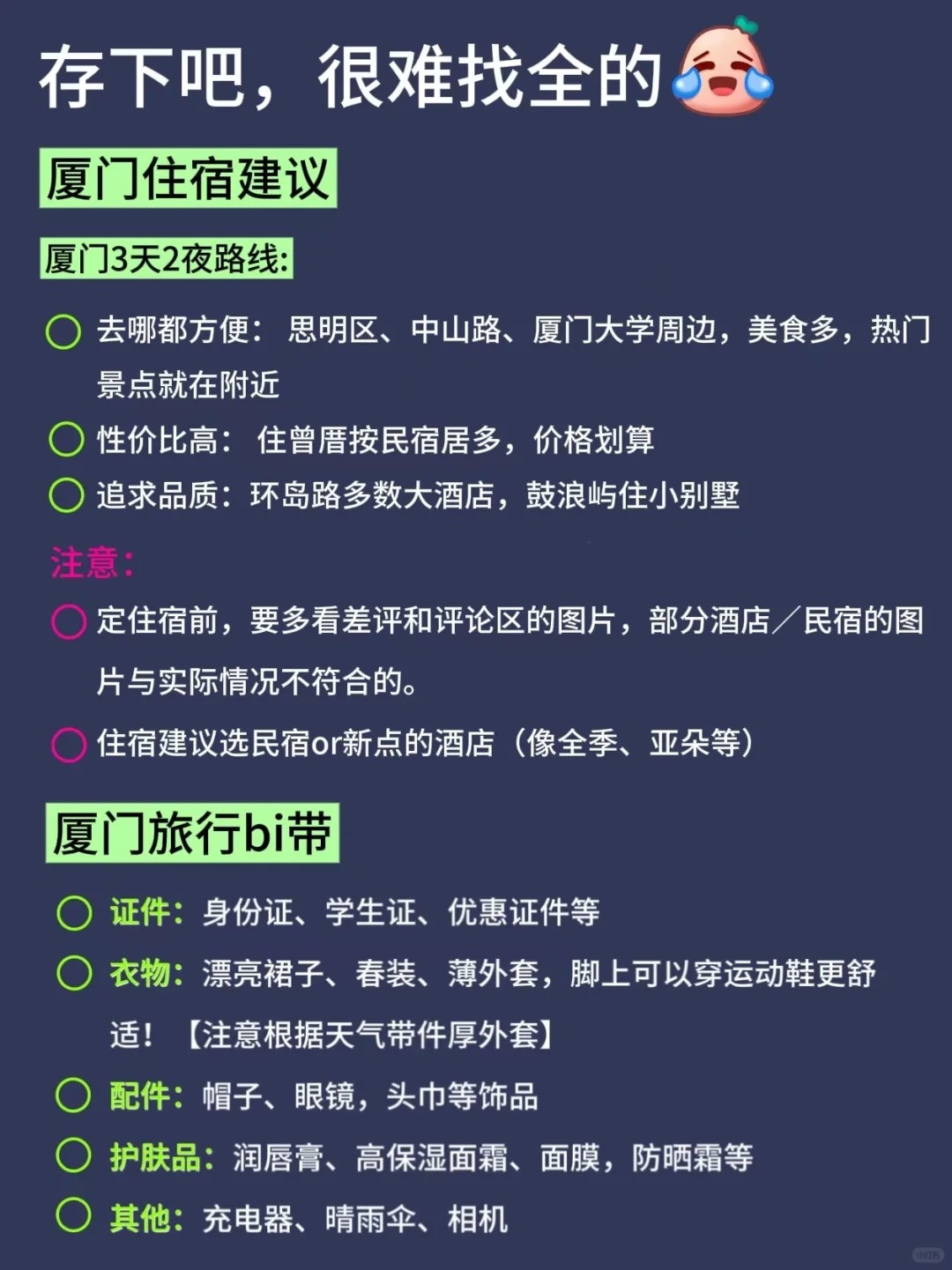 存下吧，很难找全的

厦门住宿建议

厦门3天2夜路线:

去哪都方便：思明区、中山路、厦门大学周边，美食多，热门景点就在附近

性价比高：住曾厝垵民宿居多，价格划算

追求品质：环岛路多数大酒店，鼓浪屿住小别墅

注意:

定住宿前，要多看差评和评论区的图片，部分酒店／民宿的图片与实际情况不符合的。

住宿建议选民宿or新点的酒店（像全季、亚朵等）

厦门旅行bi带

证件：身份证、学生证、优惠证件等

衣物：漂亮裙子、春装、薄外套，脚上可以穿运动鞋更舒适！【注意根据天气带件厚外套】

配件：帽子、眼镜，头巾等饰品

护肤品：润唇膏、高保湿面霜、面膜，防晒霜等

其他：充电器、晴雨伞、相机